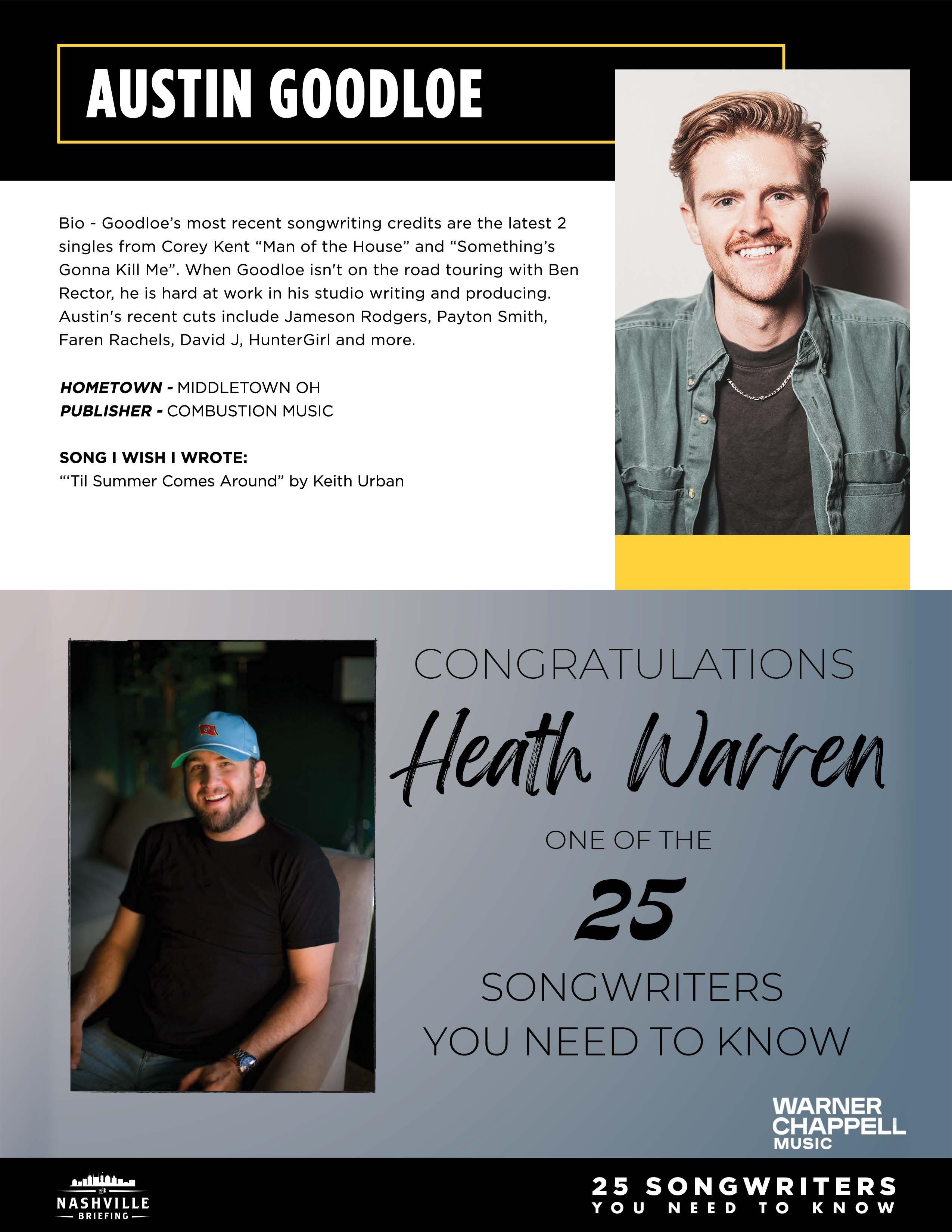 AUSTIN GOODLOE

Bio - Goodloe's most recent songwriting credits are the latest 2 singles from Corey Kent "Man of the House" and "Something's Gonna Kill Me". When Goodloe isn't on the road touring with Ben Rector, he is hard at work in his studio writing and producing. Austin's recent cuts include Jameson Rodgers, Payton Smith, Faren Rachels, David J, HunterGirl and more.

HOMETOWN - MIDDLETOWN OH
PUBLISHER - COMBUSTION MUSIC

SONG I WISH I WROTE:
"'Til Summer Comes Around" by Keith Urban

CONGRATULATIONS
Heath Warren
ONE OF THE
25
SONGWRITERS
YOU NEED TO KNOW

WARNER CHAPPELL MUSIC

THE NASHVILLE BRIEFING

25 SONGWRITERS YOU NEED TO KNOW